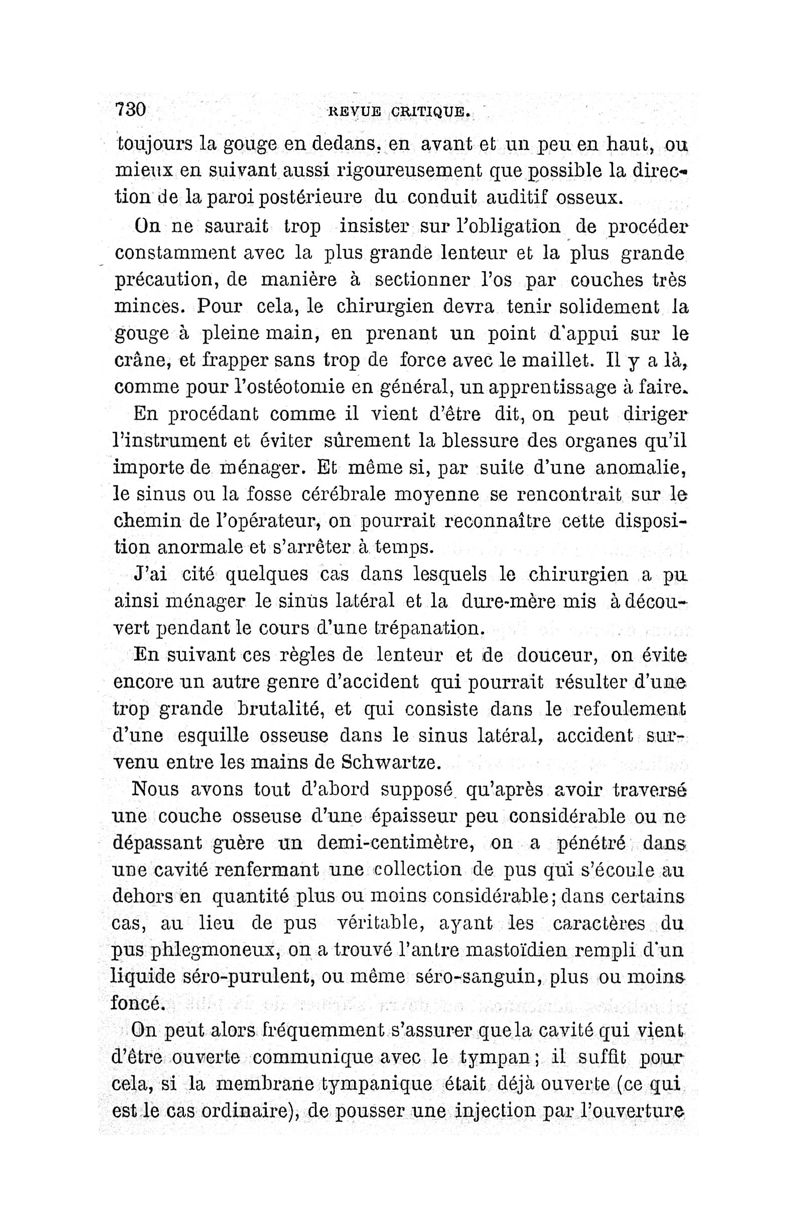 730 REVUE CRITIQUE.

toujours la gouge en dedans, en avant et un peu en haut, ou mieux en suivant aussi rigoureusement que possible la direction de la paroi postérieure du conduit auditif osseux.

On ne saurait trop insister sur l'obligation de procéder constamment avec la plus grande lenteur et la plus grande précaution, de manière à sectionner l'os par couches très minces. Pour cela, le chirurgien devra tenir solidement la gouge à pleine main, en prenant un point d'appui sur le crâne, et frapper sans trop de force avec le maillet. Il y a là, comme pour l'ostéotomie en général, un apprentissage à faire.

En procédant comme il vient d'être dit, on peut diriger l'instrument et éviter sûrement la blessure des organes qu'il importe de ménager. Et même si, par suite d'une anomalie, le sinus ou la fosse cérébrale moyenne se rencontrait sur le chemin de l'opérateur, on pourrait reconnaître cette disposition anormale et s'arrêter à temps.

J'ai cité quelques cas dans lesquels le chirurgien a pu ainsi ménager le sinus latéral et la dure-mère mis à découvert pendant le cours d'une trépanation.

En suivant ces règles de lenteur et de douceur, on évite encore un autre genre d'accident qui pourrait résulter d'une trop grande brutalité, et qui consiste dans le refoulement d'une esquille osseuse dans le sinus latéral, accident survenu entre les mains de Schwartze.

Nous avons tout d'abord supposé qu'après avoir traversé une couche osseuse d'une épaisseur peu considérable ou ne dépassant guère un demi-centimètre, on a pénétré dans une cavité renfermant une collection de pus qui s'écoule au dehors en quantité plus ou moins considérable; dans certains cas, au lieu de pus véritable, ayant les caractères du pus phlegmoneux, on a trouvé l'antre mastoïdien rempli d'un liquide séro-purulent, ou même séro-sanguin, plus ou moins foncé.

On peut alors fréquemment s'assurer que la cavité qui vient d'être ouverte communique avec le tympan; il suffit pour cela, si la membrane tympanique était déjà ouverte (ce qui est le cas ordinaire), de pousser une injection par l'ouverture